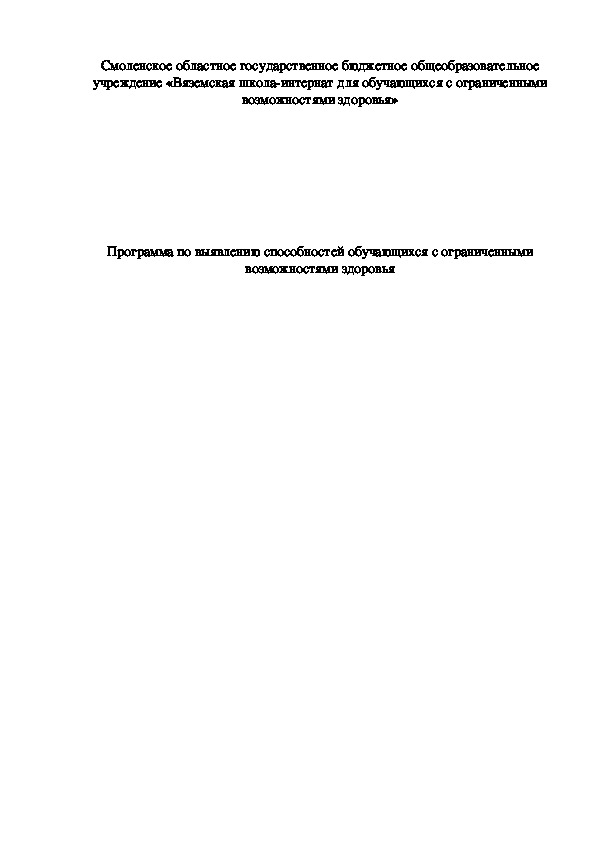 Смоленское областное государственное бюджетное общеобразовательное учреждение «Вяземская школа-интернат для обучающихся с ограниченными возможностями здоровья»

Программа по выявлению способностей обучающихся с ограниченными возможностями здоровья